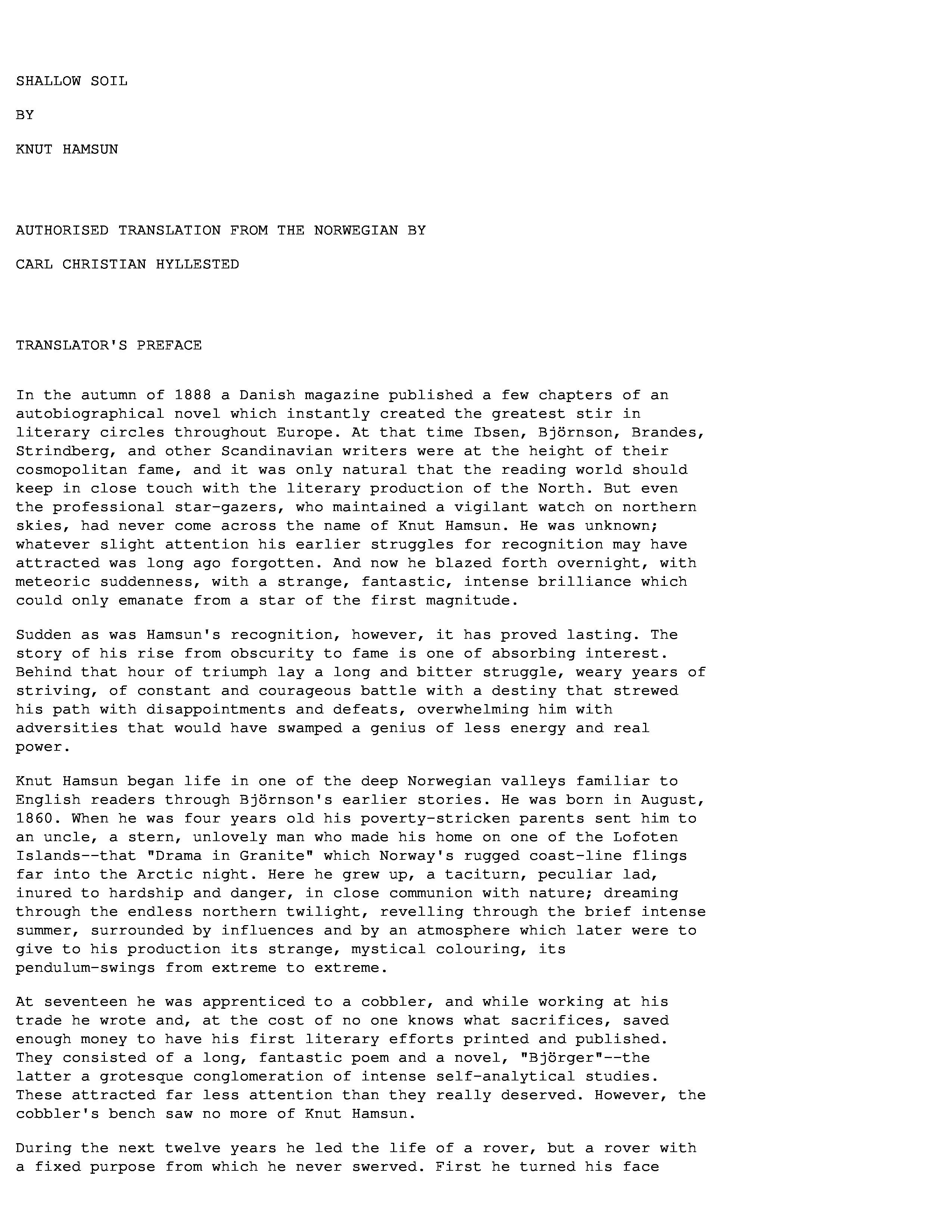 SHALLOW SOIL

BY

KNUT HAMSUN

AUTHORISED TRANSLATION FROM THE NORWEGIAN BY

CARL CHRISTIAN HYLLESTED

TRANSLATOR'S PREFACE

In the autumn of 1888 a Danish magazine published a few chapters of an autobiographical novel which instantly created the greatest stir in literary circles throughout Europe. At that time Ibsen, Björnson, Brandes, Strindberg, and other Scandinavian writers were at the height of their cosmopolitan fame, and it was only natural that the reading world should keep in close touch with the literary production of the North. But even the professional star-gazers, who maintained a vigilant watch on northern skies, had never come across the name of Knut Hamsun. He was unknown; whatever slight attention his earlier struggles for recognition may have attracted was long ago forgotten. And now he blazed forth overnight, with meteoric suddenness, with a strange, fantastic, intense brilliance which could only emanate from a star of the first magnitude.

Sudden as was Hamsun's recognition, however, it has proved lasting. The story of his rise from obscurity to fame is one of absorbing interest. Behind that hour of triumph lay a long and bitter struggle, weary years of striving, of constant and courageous battle with a destiny that strewed his path with disappointments and defeats, overwhelming him with adversities that would have swamped a genius of less energy and real power.

Knut Hamsun began life in one of the deep Norwegian valleys familiar to English readers through Björnson's earlier stories. He was born in August, 1860. When he was four years old his poverty-stricken parents sent him to an uncle, a stern, unlovely man who made his home on one of the Lofoten Islands--that "Drama in Granite" which Norway's rugged coast-line flings far into the Arctic night. Here he grew up, a taciturn, peculiar lad, inured to hardship and danger, in close communion with nature; dreaming through the endless northern twilight, revelling through the brief intense summer, surrounded by influences and by an atmosphere which later were to give to his production its strange, mystical colouring, its pendulum-swings from extreme to extreme.

At seventeen he was apprenticed to a cobbler, and while working at his trade he wrote and, at the cost of no one knows what sacrifices, saved enough money to have his first literary efforts printed and published. They consisted of a long, fantastic poem and a novel, "Björger"--the latter a grotesque conglomeration of intense self-analytical studies. These attracted far less attention than they really deserved. However, the cobbler's bench saw no more of Knut Hamsun.

During the next twelve years he led the life of a rover, but a rover with a fixed purpose from which he never swerved. First he turned his face